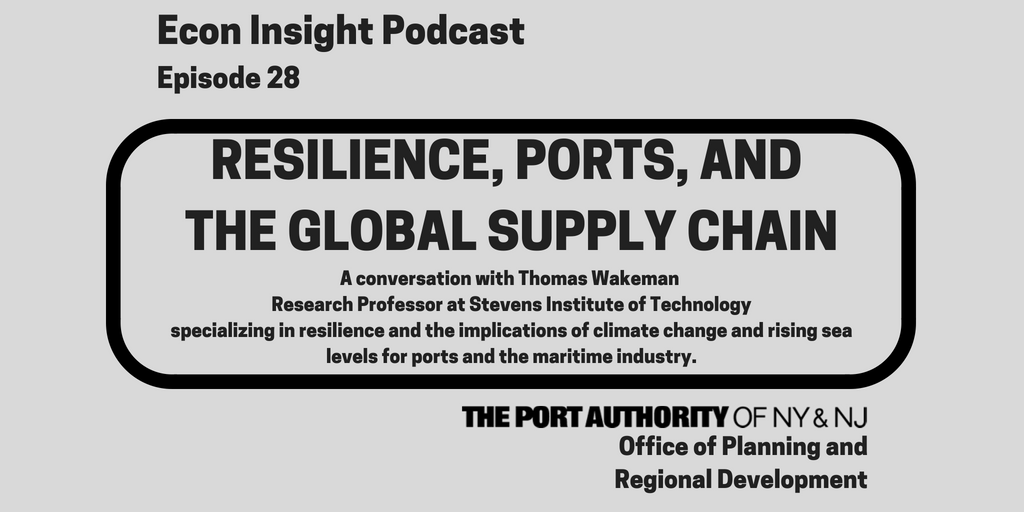 Econ Insight Podcast
Episode 28

RESILIENCE, PORTS, AND THE GLOBAL SUPPLY CHAIN

A conversation with Thomas Wakeman
Research Professor at Stevens Institute of Technology
specializing in resilience and the implications of climate change and rising sea levels for ports and the maritime industry.

THE PORT AUTHORITY OF NY & NJ
Office of Planning and Regional Development